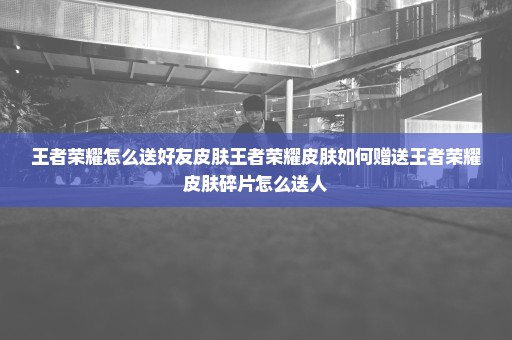 王者荣耀怎么送好友皮肤王者荣耀皮肤如何赠送王者荣耀皮肤碎片怎么送人